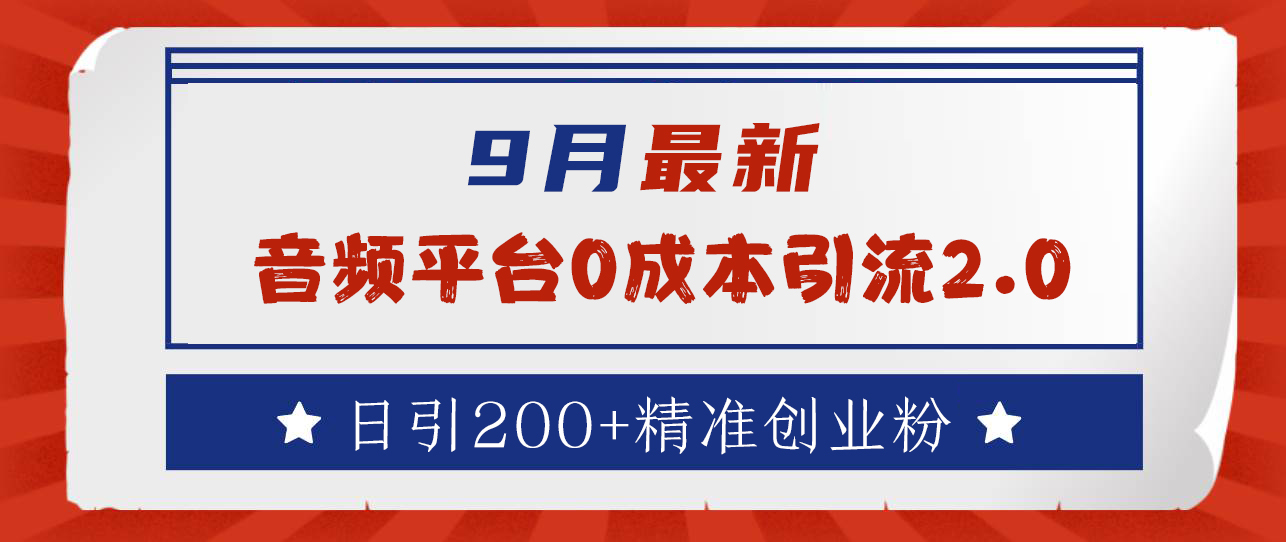 9月最新
音频平台0成本引流2.0

★ 日引200+精准创业粉 ★